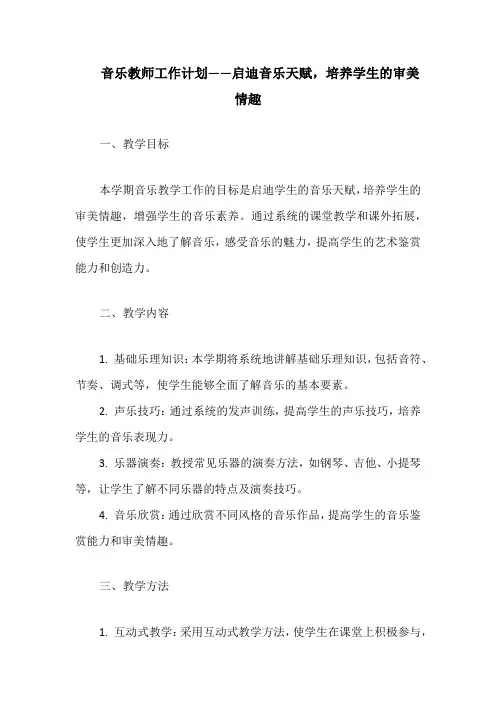 音乐教师工作计划——启迪音乐天赋，培养学生的审美情趣

一、教学目标

本学期音乐教学工作的目标是启迪学生的音乐天赋，培养学生的审美情趣，增强学生的音乐素养。通过系统的课堂教学和课外拓展，使学生更加深入地了解音乐，感受音乐的魅力，提高学生的艺术鉴赏能力和创造力。

二、教学内容

1. 基础乐理知识：本学期将系统地讲解基础乐理知识，包括音符、节奏、调式等，使学生能够全面了解音乐的基本要素。

2. 声乐技巧：通过系统的发声训练，提高学生的声乐技巧，培养学生的音乐表现力。

3. 乐器演奏：教授常见乐器的演奏方法，如钢琴、吉他、小提琴等，让学生了解不同乐器的特点及演奏技巧。

4. 音乐欣赏：通过欣赏不同风格的音乐作品，提高学生的音乐鉴赏能力和审美情趣。

三、教学方法

1. 互动式教学：采用互动式教学方法，使学生在课堂上积极参与，